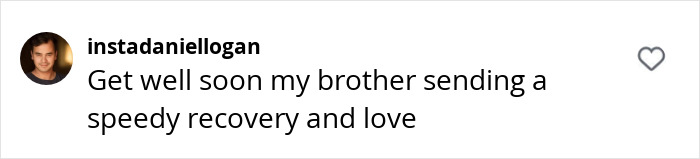 instadaniellogan
Get well soon my brother sending a speedy recovery and love